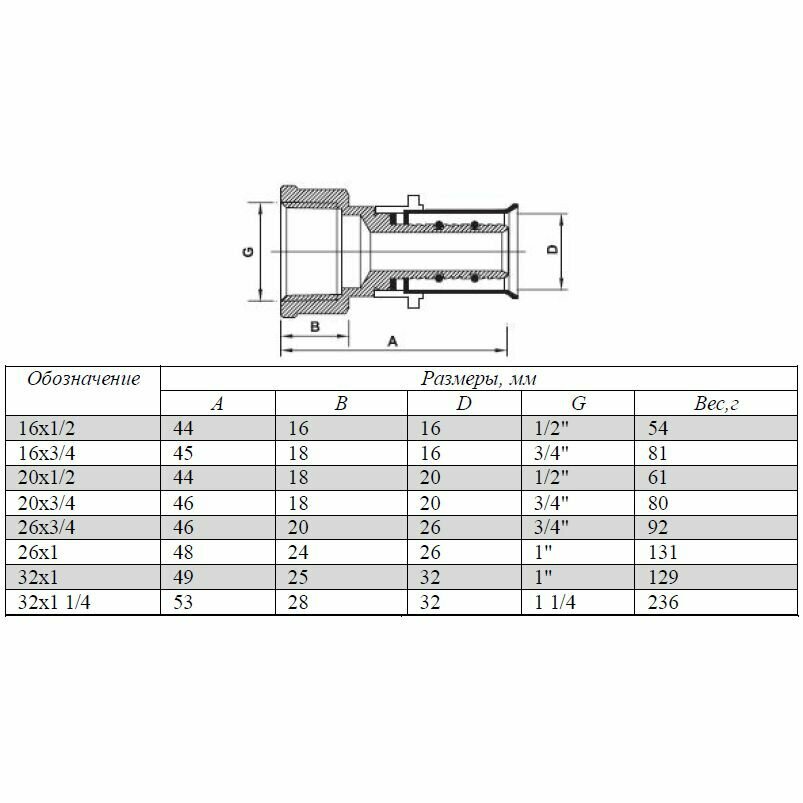 G

D

B

A

| Обозначение | Размеры, мм | | | | |
|---|---|---|---|---|---|
| | A | B | D | G | Вес,г |
| 16x1/2 | 44 | 16 | 16 | 1/2" | 54 |
| 16x3/4 | 45 | 18 | 16 | 3/4" | 81 |
| 20x1/2 | 44 | 18 | 20 | 1/2" | 61 |
| 20x3/4 | 46 | 18 | 20 | 3/4" | 80 |
| 26x3/4 | 46 | 20 | 26 | 3/4" | 92 |
| 26x1 | 48 | 24 | 26 | 1" | 131 |
| 32x1 | 49 | 25 | 32 | 1" | 129 |
| 32x1 1/4 | 53 | 28 | 32 | 1 1/4 | 236 |